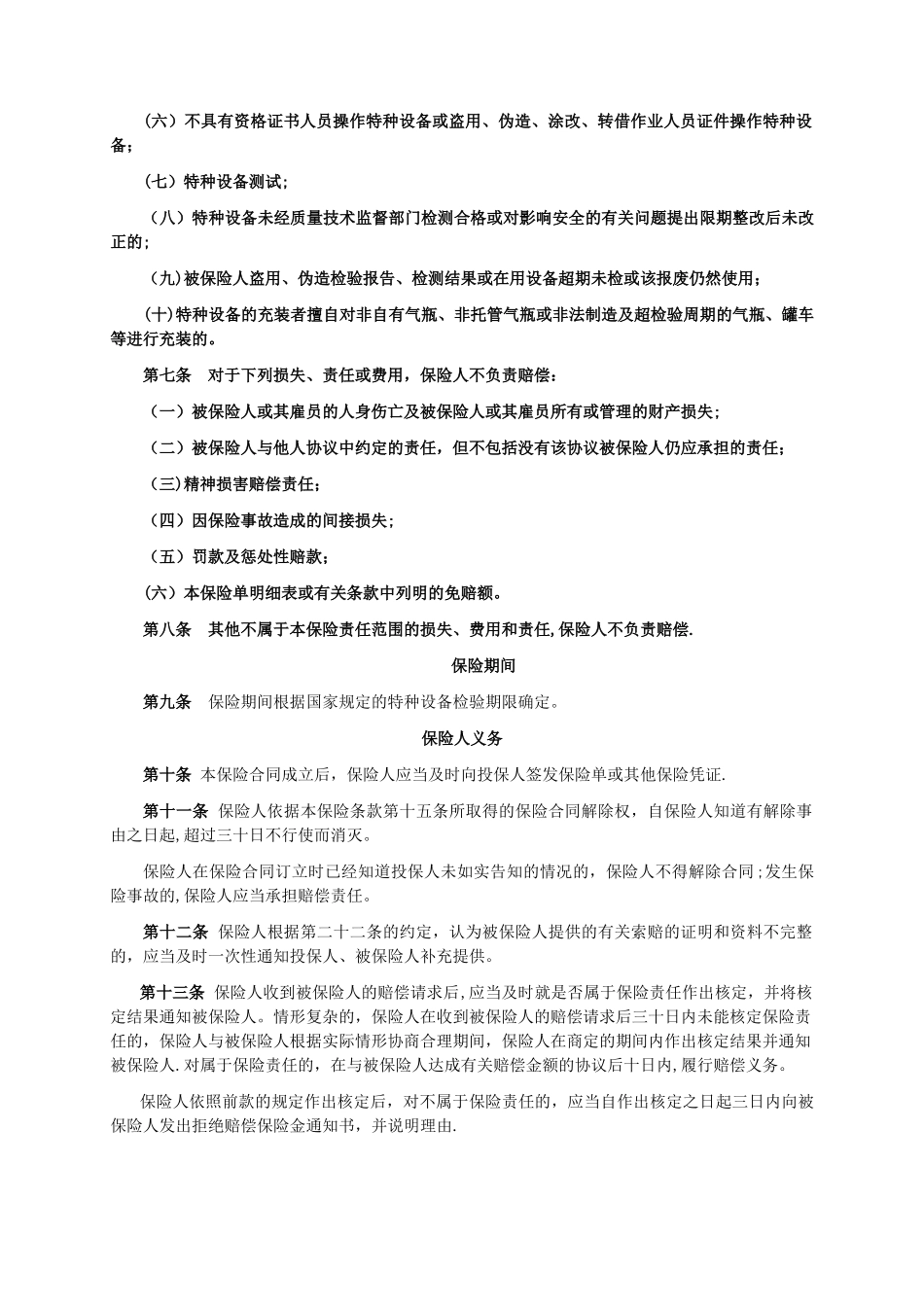 （六）不具有资格证书人员操作特种设备或盗用、伪造、涂改、转借作业人员证件操作特种设备；

（七）特种设备测试；

（八）特种设备未经质量技术监督部门检测合格或对影响安全的有关问题提出限期整改后未改正的；

（九)被保险人盗用、伪造检验报告、检测结果或在用设备超期未检或该报废仍然使用；

(十)特种设备的充装者擅自对非自有气瓶、非托管气瓶或非法制造及超检验周期的气瓶、罐车等进行充装的。

第七条　对于下列损失、责任或费用，保险人不负责赔偿：

（一）被保险人或其雇员的人身伤亡及被保险人或其雇员所有或管理的财产损失；

（二）被保险人与他人协议中约定的责任，但不包括没有该协议被保险人仍应承担的责任；

(三)精神损害赔偿责任；

（四）因保险事故造成的间接损失；

（五）罚款及惩处性赔款；

（六）本保险单明细表或有关条款中列明的免赔额。

第八条　其他不属于本保险责任范围的损失、费用和责任,保险人不负责赔偿.

保险期间

第九条　保险期间根据国家规定的特种设备检验期限确定。

保险人义务

第十条 本保险合同成立后，保险人应当及时向投保人签发保险单或其他保险凭证.

第十一条 保险人依据本保险条款第十五条所取得的保险合同解除权，自保险人知道有解除事由之日起,超过三十日不行使而消灭。

保险人在保险合同订立时已经知道投保人未如实告知的情况的，保险人不得解除合同;发生保险事故的,保险人应当承担赔偿责任。

第十二条 保险人根据第二十二条的约定，认为被保险人提供的有关索赔的证明和资料不完整的，应当及时一次性通知投保人、被保险人补充提供。

第十三条 保险人收到被保险人的赔偿请求后,应当及时就是否属于保险责任作出核定，并将核定结果通知被保险人。情形复杂的，保险人在收到被保险人的赔偿请求后三十日内未能核定保险责任的，保险人与被保险人根据实际情形协商合理期间，保险人在商定的期间内作出核定结果并通知被保险人.对属于保险责任的，在与被保险人达成有关赔偿金额的协议后十日内,履行赔偿义务。

保险人依照前款的规定作出核定后，对不属于保险责任的，应当自作出核定之日起三日内向被保险人发出拒绝赔偿保险金通知书，并说明理由.